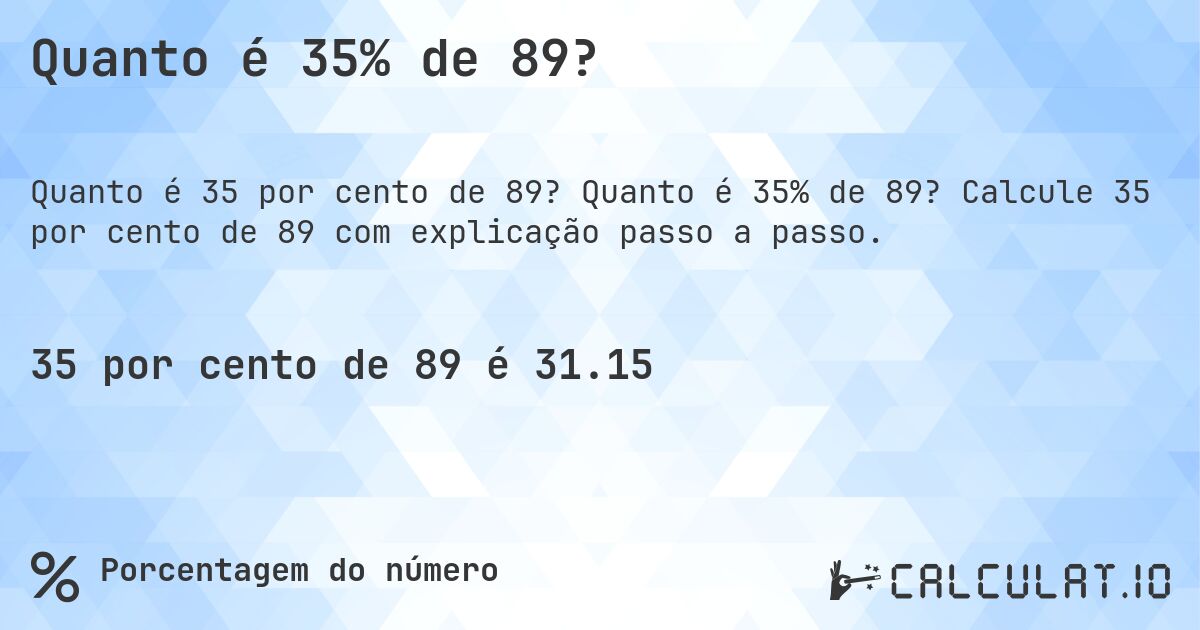 Quanto é 35% de 89?

Quanto é 35 por cento de 89? Quanto é 35% de 89? Calcule 35 por cento de 89 com explicação passo a passo.

35 por cento de 89 é 31.15

% Porcentagem do número

CALCULAT.IO